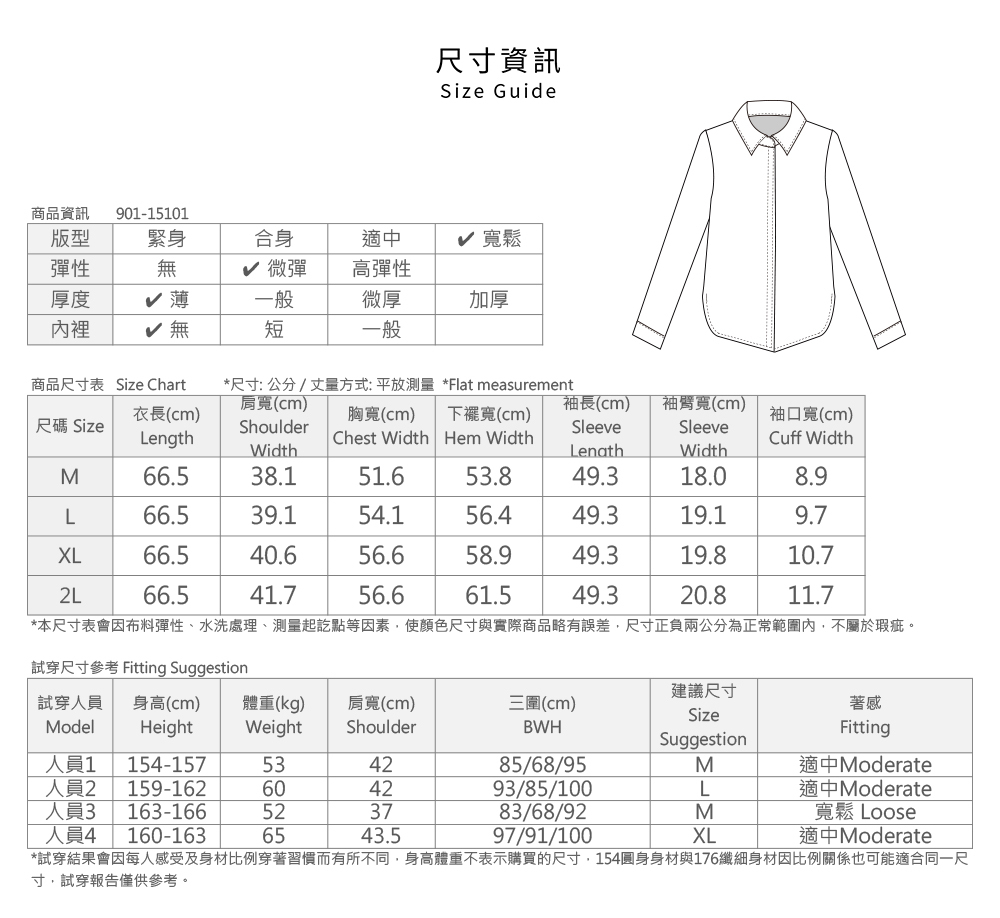 尺寸資訊
Size Guide

商品資訊 901-15101

| 版型 | 緊身 | 合身 | 適中 | ✔ 寬鬆 |
|---|---|---|---|---|
| 彈性 | 無 | ✔ 微彈 | 高彈性 | |
| 厚度 | ✔ 薄 | 一般 | 微厚 | 加厚 |
| 內裡 | ✔ 無 | 短 | 一般 | |

商品尺寸表 Size Chart *尺寸: 公分 / 丈量方式: 平放測量 *Flat measurement

| 尺碼 Size | 衣長(cm) Length | 肩寬(cm) Shoulder Width | 胸寬(cm) Chest Width | 下襬寬(cm) Hem Width | 袖長(cm) Sleeve Length | 袖臂寬(cm) Sleeve Width | 袖口寬(cm) Cuff Width |
|---|---|---|---|---|---|---|---|
| M | 66.5 | 38.1 | 51.6 | 53.8 | 49.3 | 18.0 | 8.9 |
| L | 66.5 | 39.1 | 54.1 | 56.4 | 49.3 | 19.1 | 9.7 |
| XL | 66.5 | 40.6 | 56.6 | 58.9 | 49.3 | 19.8 | 10.7 |
| 2L | 66.5 | 41.7 | 56.6 | 61.5 | 49.3 | 20.8 | 11.7 |

*本尺寸表會因布料彈性、水洗處理、測量起訖點等因素，使顏色尺寸與實際商品略有誤差，尺寸正負兩公分為正常範圍內，不屬於瑕疵。

試穿尺寸參考 Fitting Suggestion

| 試穿人員 Model | 身高(cm) Height | 體重(kg) Weight | 肩寬(cm) Shoulder | 三圍(cm) BWH | 建議尺寸 Size Suggestion | 著感 Fitting |
|---|---|---|---|---|---|---|
| 人員1 | 154-157 | 53 | 42 | 85/68/95 | M | 適中Moderate |
| 人員2 | 159-162 | 60 | 42 | 93/85/100 | L | 適中Moderate |
| 人員3 | 163-166 | 52 | 37 | 83/68/92 | M | 寬鬆 Loose |
| 人員4 | 160-163 | 65 | 43.5 | 97/91/100 | XL | 適中Moderate |

*試穿結果會因每人感受及身材比例穿著習慣而有所不同，身高體重不表示購買的尺寸，154圓身身材與176纖細身材因比例關係也可能適合同一尺寸，試穿報告僅供參考。